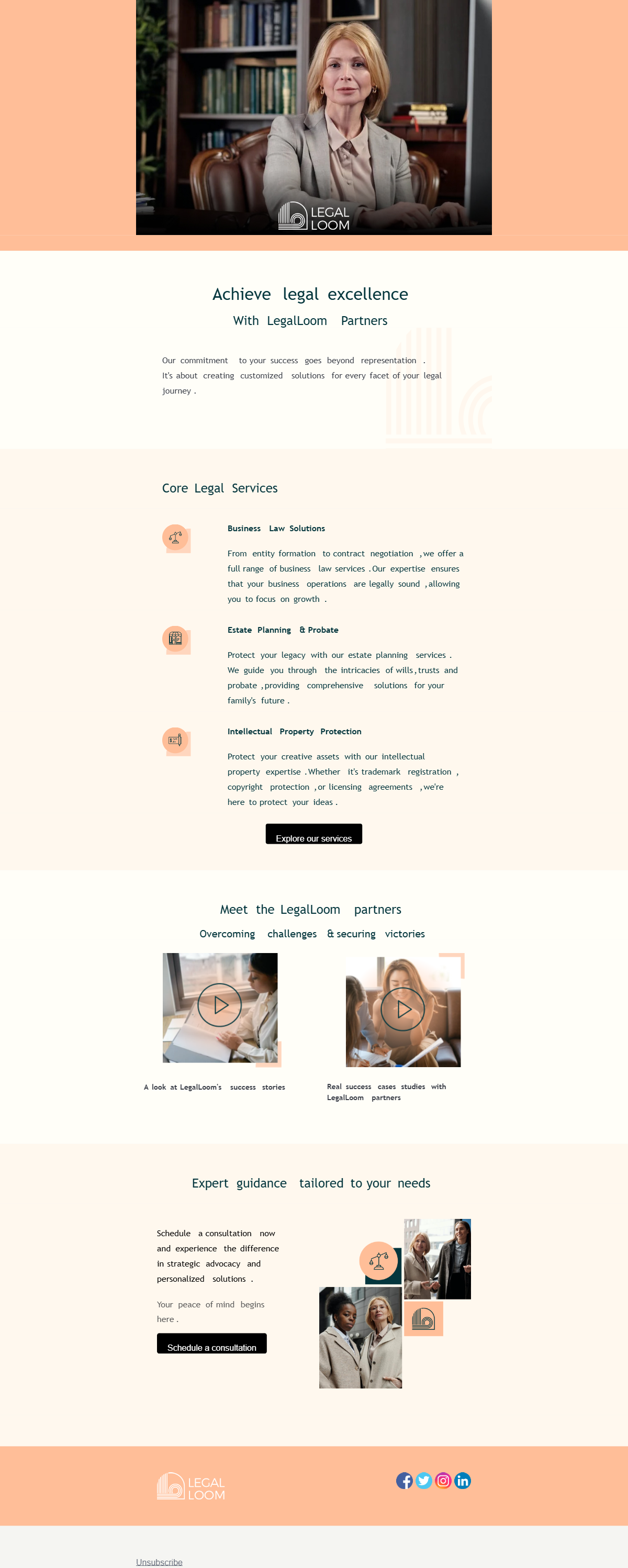 LEGAL LOOM

Achieve legal excellence

With LegalLoom Partners

Our commitment to your success goes beyond representation. It's about creating customized solutions for every facet of your legal journey.

Core Legal Services

Business Law Solutions

From entity formation to contract negotiation, we offer a full range of business law services. Our expertise ensures that your business operations are legally sound, allowing you to focus on growth.

Estate Planning & Probate

Protect your legacy with our estate planning services. We guide you through the intricacies of wills, trusts and probate, providing comprehensive solutions for your family's future.

Intellectual Property Protection

Protect your creative assets with our intellectual property expertise. Whether it's trademark registration, copyright protection, or licensing agreements, we're here to protect your ideas.

Explore our services

Meet the LegalLoom partners

Overcoming challenges & securing victories

A look at LegalLoom's success stories

Real success cases studies with LegalLoom partners

Expert guidance tailored to your needs

Schedule a consultation now and experience the difference in strategic advocacy and personalized solutions.

Your peace of mind begins here.

Schedule a consultation

LEGAL LOOM

Unsubscribe